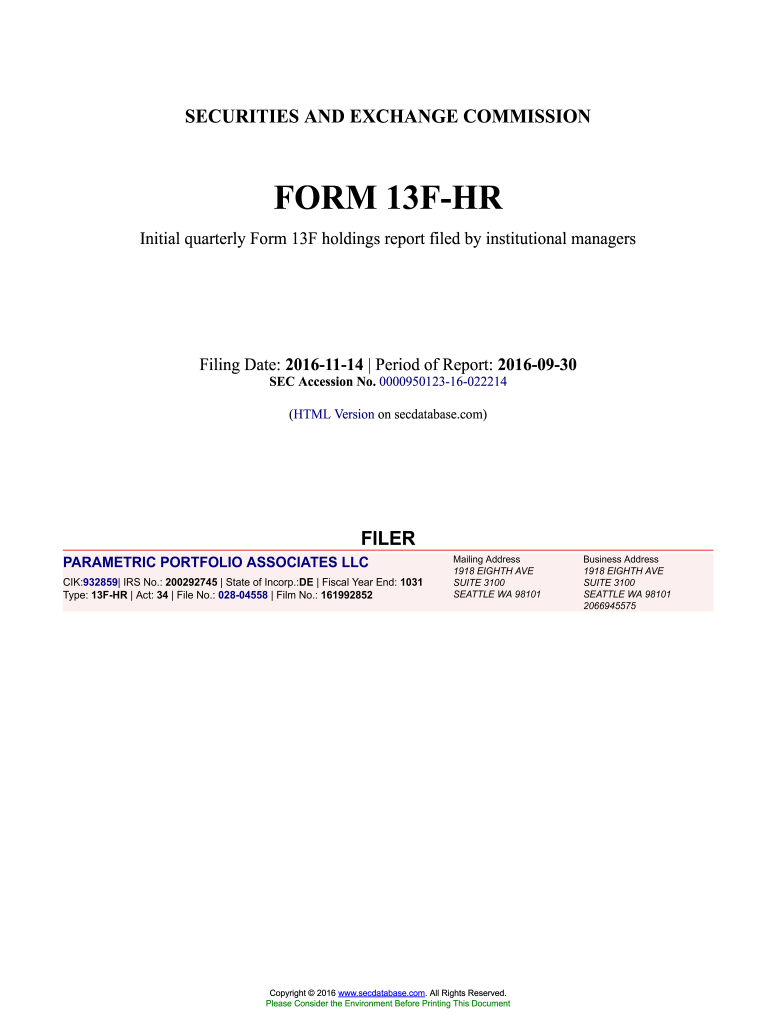 SECURITIES AND EXCHANGE COMMISSION

FORM 13F-HR

Initial quarterly Form 13F holdings report filed by institutional managers

Filing Date: 2016-11-14 | Period of Report: 2016-09-30
SEC Accession No. 0000950123-16-022214

(HTML Version on secdatabase.com)

FILER

PARAMETRIC PORTFOLIO ASSOCIATES LLC
CIK:932859| IRS No.: 200292745 | State of Incorp.:DE | Fiscal Year End: 1031
Type: 13F-HR | Act: 34 | File No.: 028-04558 | Film No.: 161992852

Mailing Address
1918 EIGHTH AVE
SUITE 3100
SEATTLE WA 98101

Business Address
1918 EIGHTH AVE
SUITE 3100
SEATTLE WA 98101
2066945575

Copyright © 2016 www.secdatabase.com. All Rights Reserved.
Please Consider the Environment Before Printing This Document